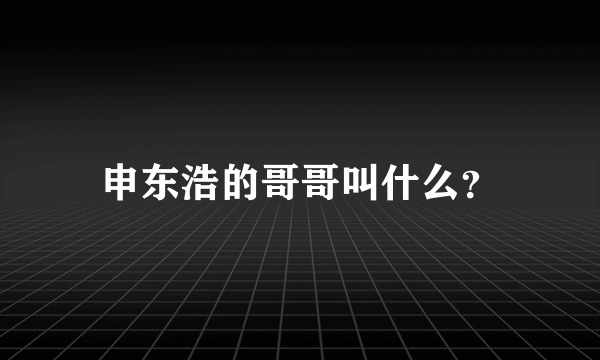 申东浩的哥哥叫什么?